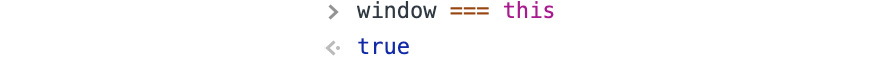 > window === this
<· true